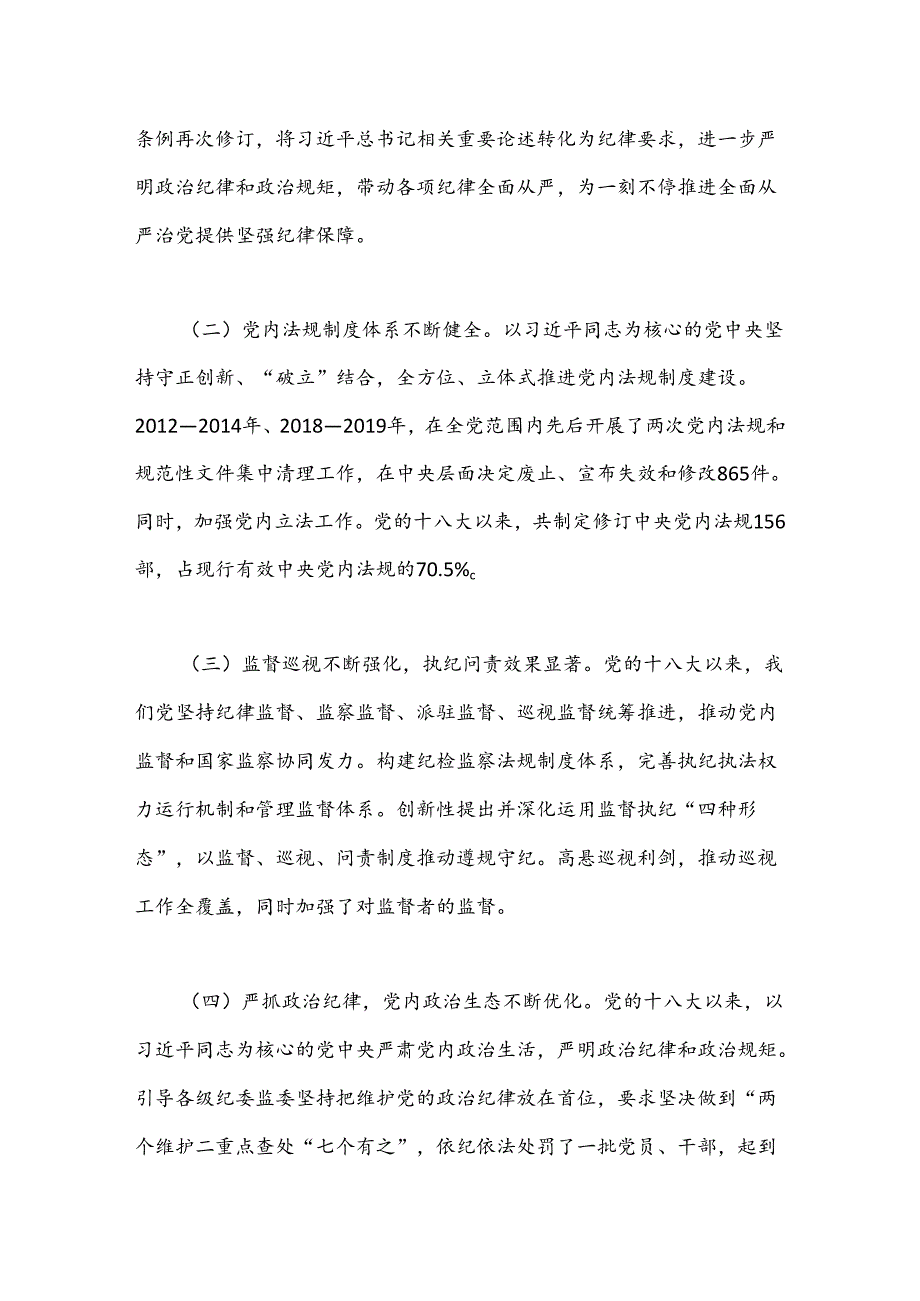 条例再次修订，将习近平总书记相关重要论述转化为纪律要求，进一步严明政治纪律和政治规矩，带动各项纪律全面从严，为一刻不停推进全面从严治党提供坚强纪律保障。

（二）党内法规制度体系不断健全。以习近平同志为核心的党中央坚持守正创新、“破立”结合，全方位、立体式推进党内法规制度建设。2012—2014年、2018—2019年，在全党范围内先后开展了两次党内法规和规范性文件集中清理工作，在中央层面决定废止、宣布失效和修改865件。同时，加强党内立法工作。党的十八大以来，共制定修订中央党内法规156部，占现行有效中央党内法规的70.5%c

（三）监督巡视不断强化，执纪问责效果显著。党的十八大以来，我们党坚持纪律监督、监察监督、派驻监督、巡视监督统筹推进，推动党内监督和国家监察协同发力。构建纪检监察法规制度体系，完善执纪执法权力运行机制和管理监督体系。创新性提出并深化运用监督执纪“四种形态”，以监督、巡视、问责制度推动遵规守纪。高悬巡视利剑，推动巡视工作全覆盖，同时加强了对监督者的监督。

（四）严抓政治纪律，党内政治生态不断优化。党的十八大以来，以习近平同志为核心的党中央严肃党内政治生活，严明政治纪律和政治规矩。引导各级纪委监委坚持把维护党的政治纪律放在首位，要求坚决做到“两个维护二重点查处“七个有之”，依纪依法处罚了一批党员、干部，起到